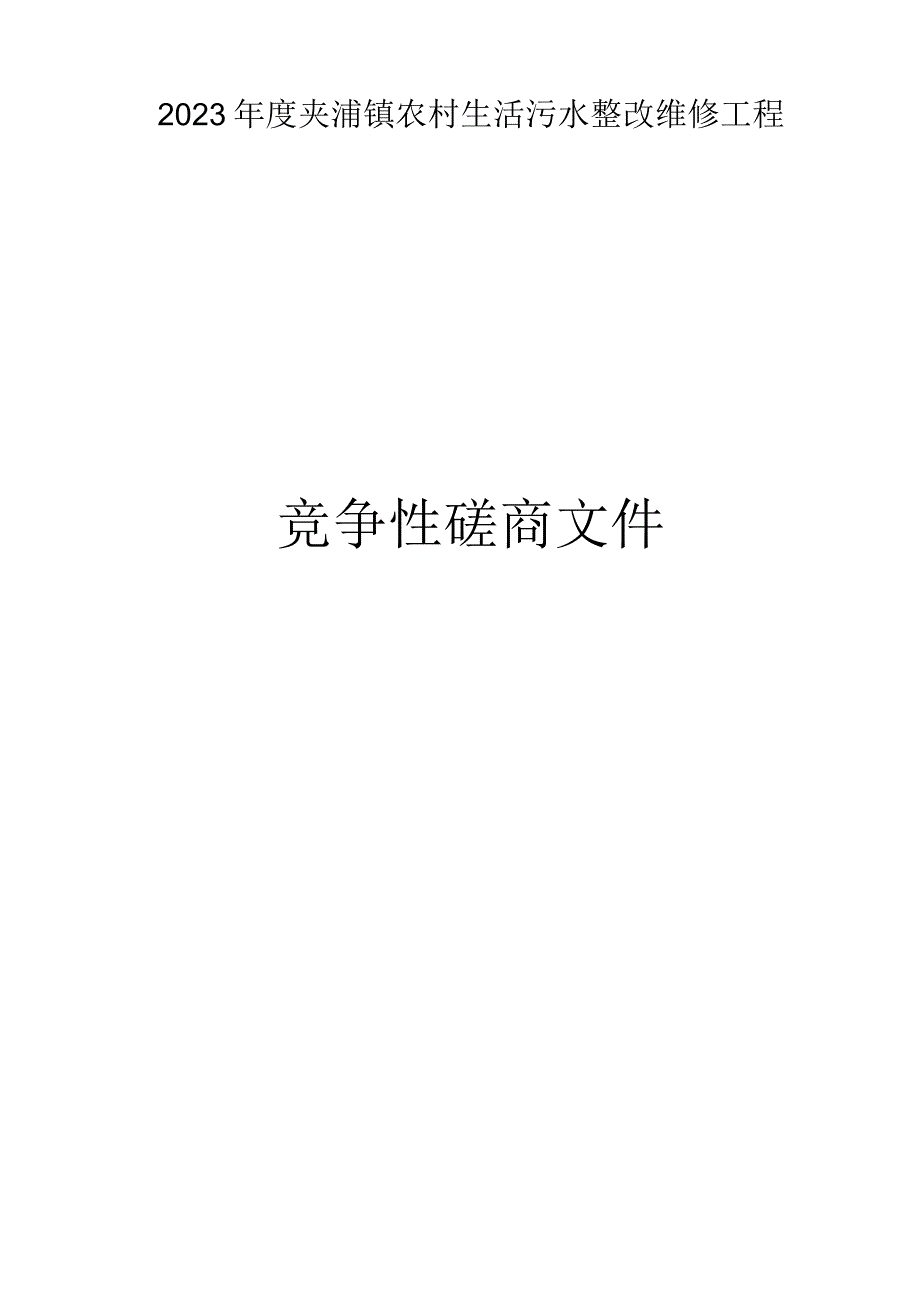 2023年度夹浦镇农村生活污水整改维修工程

竞争性磋商文件